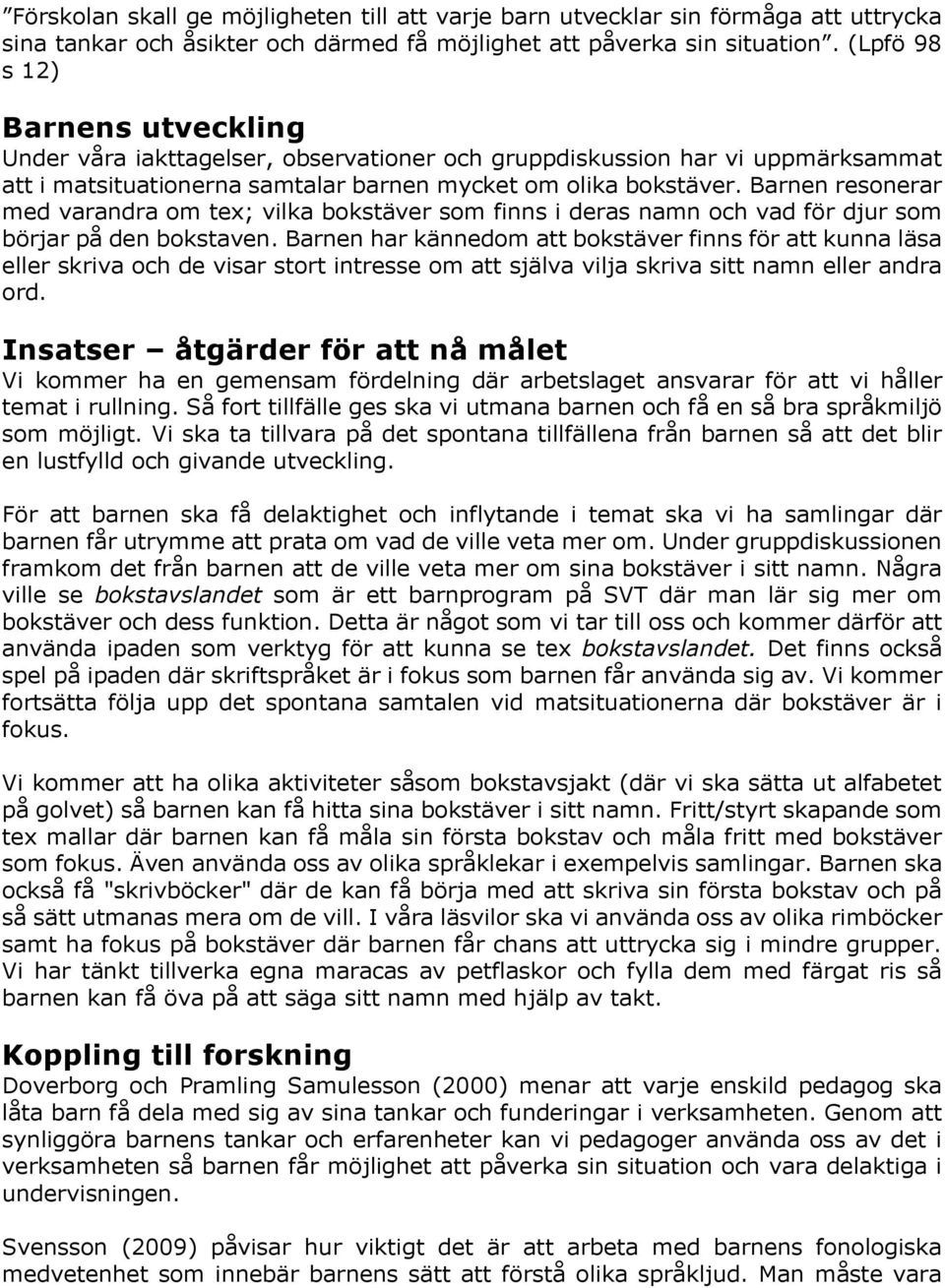 ”Förskolan skall ge möjligheten till att varje barn utvecklar sin förmåga att uttrycka sina tankar och åsikter och därmed få möjlighet att påverka sin situation”. (Lpfö 98 s 12)

Barnens utveckling
Under våra iakttagelser, observationer och gruppdiskussion har vi uppmärksammat att i matsituationerna samtalar barnen mycket om olika bokstäver. Barnen resonerar med varandra om tex; vilka bokstäver som finns i deras namn och vad för djur som börjar på den bokstaven. Barnen har kännedom att bokstäver finns för att kunna läsa eller skriva och de visar stort intresse om att själva vilja skriva sitt namn eller andra ord.

Insatser – åtgärder för att nå målet
Vi kommer ha en gemensam fördelning där arbetslaget ansvarar för att vi håller temat i rullning. Så fort tillfälle ges ska vi utmana barnen och få en så bra språkmiljö som möjligt. Vi ska ta tillvara på det spontana tillfällena från barnen så att det blir en lustfylld och givande utveckling.

För att barnen ska få delaktighet och inflytande i temat ska vi ha samlingar där barnen får utrymme att prata om vad de ville veta mer om. Under gruppdiskussionen framkom det från barnen att de ville veta mer om sina bokstäver i sitt namn. Några ville se bokstavslandet som är ett barnprogram på SVT där man lär sig mer om bokstäver och dess funktion. Detta är något som vi tar till oss och kommer därför att använda ipaden som verktyg för att kunna se tex bokstavslandet. Det finns också spel på ipaden där skriftspråket är i fokus som barnen får använda sig av. Vi kommer fortsätta följa upp det spontana samtalen vid matsituationerna där bokstäver är i fokus.

Vi kommer att ha olika aktiviteter såsom bokstavsjakt (där vi ska sätta ut alfabetet på golvet) så barnen kan få hitta sina bokstäver i sitt namn. Fritt/styrt skapande som tex mallar där barnen kan få måla sin första bokstav och måla fritt med bokstäver som fokus. Även använda oss av olika språklekar i exempelvis samlingar. Barnen ska också få "skrivböcker" där de kan få börja med att skriva sin första bokstav och på så sätt utmanas mera om de vill. I våra läsvilor ska vi använda oss av olika rimböcker samt ha fokus på bokstäver där barnen får chans att uttrycka sig i mindre grupper. Vi har tänkt tillverka egna maracas av petflaskor och fylla dem med färgat ris så barnen kan få öva på att säga sitt namn med hjälp av takt.

Koppling till forskning
Doverborg och Pramling Samulesson (2000) menar att varje enskild pedagog ska låta barn få dela med sig av sina tankar och funderingar i verksamheten. Genom att synliggöra barnens tankar och erfarenheter kan vi pedagoger använda oss av det i verksamheten så barnen får möjlighet att påverka sin situation och vara delaktiga i undervisningen.

Svensson (2009) påvisar hur viktigt det är att arbeta med barnens fonologiska medvetenhet som innebär barnens sätt att förstå olika språkljud. Man måste vara